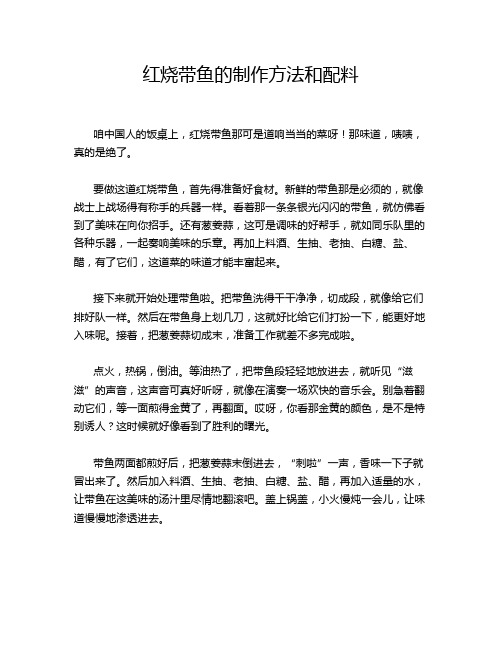 红烧带鱼的制作方法和配料

咱中国人的饭桌上，红烧带鱼那可是道响当当的菜呀！那味道，啧啧，真的是绝了。

要做这道红烧带鱼，首先得准备好食材。新鲜的带鱼那是必须的，就像战士上战场得有称手的兵器一样。看着那一条条银光闪闪的带鱼，就仿佛看到了美味在向你招手。还有葱姜蒜，这可是调味的好帮手，就如同乐队里的各种乐器，一起奏响美味的乐章。再加上料酒、生抽、老抽、白糖、盐、醋，有了它们，这道菜的味道才能丰富起来。

接下来就开始处理带鱼啦。把带鱼洗得干干净净，切成段，就像给它们排好队一样。然后在带鱼身上划几刀，这就好比给它们打扮一下，能更好地入味呢。接着，把葱姜蒜切成末，准备工作就差不多完成啦。

点火，热锅，倒油。等油热了，把带鱼段轻轻地放进去，就听见“滋滋”的声音，这声音可真好听呀，就像在演奏一场欢快的音乐会。别急着翻动它们，等一面煎得金黄了，再翻面。哎呀，你看那金黄的颜色，是不是特别诱人？这时候就好像看到了胜利的曙光。

带鱼两面都煎好后，把葱姜蒜末倒进去，“刺啦”一声，香味一下子就冒出来了。然后加入料酒、生抽、老抽、白糖、盐、醋，再加入适量的水，让带鱼在这美味的汤汁里尽情地翻滚吧。盖上锅盖，小火慢炖一会儿，让味道慢慢地渗透进去。